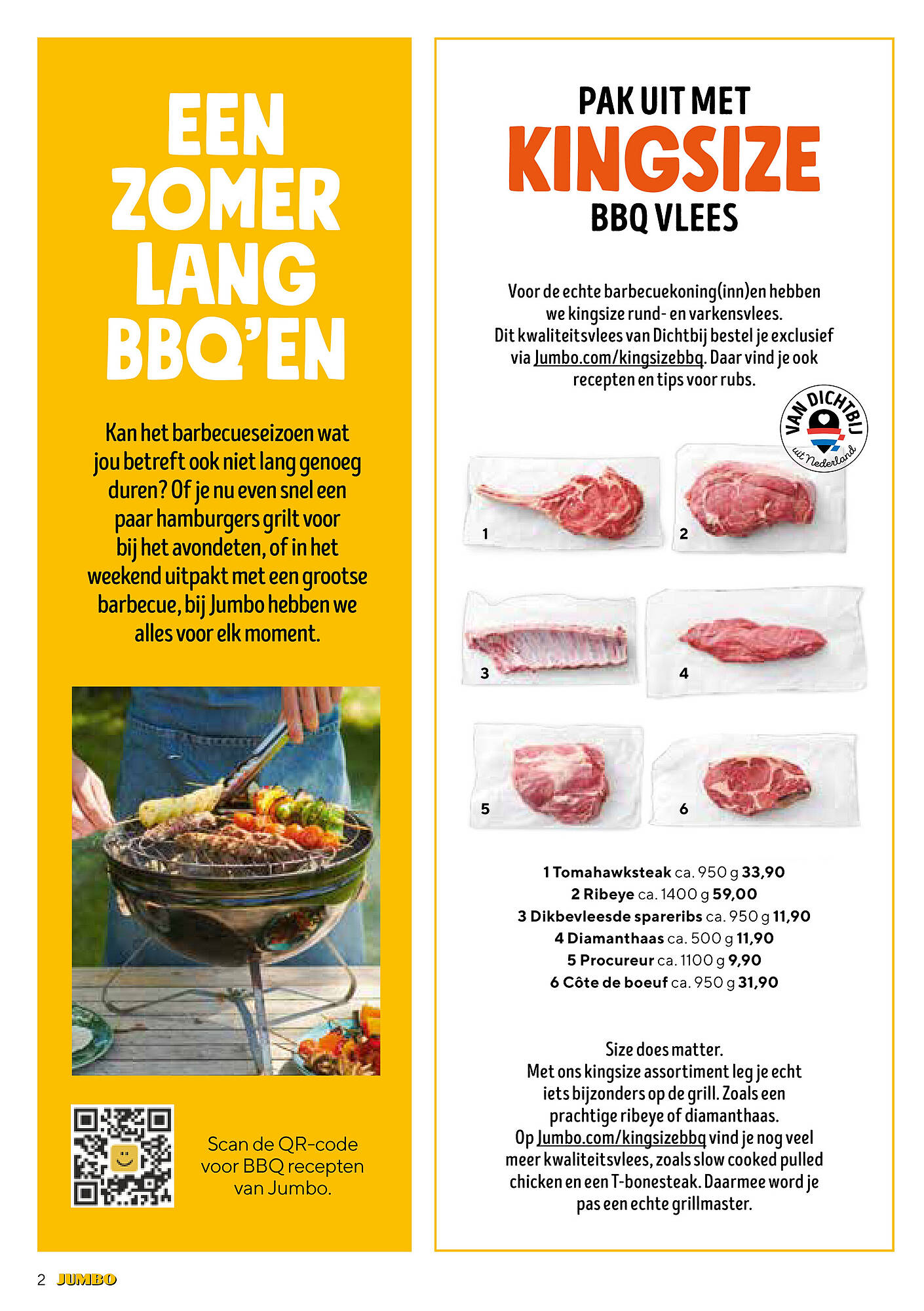 EEN ZOMER LANG BBQ'EN

Kan het barbecueseizoen wat jou betreft ook niet lang genoeg duren? Of je nu even snel een paar hamburgers grilt voor bij het avondeten, of in het weekend uitpakt met een grootse barbecue, bij Jumbo hebben we alles voor elk moment.

Scan de QR-code voor BBQ recepten van Jumbo.

PAK UIT MET KINGSIZE BBQ VLEES

Voor de echte barbecuekoning(inn)en hebben we kingsize rund- en varkensvlees. Dit kwaliteitsvlees van Dichtbij bestel je exclusief via Jumbo.com/kingsizebbq. Daar vind je ook recepten en tips voor rubs.

VAN DICHTBIJ uit Nederland

1

2

3

4

5

6

1 Tomahawksteak ca. 950 g 33,90
2 Ribeye ca. 1400 g 59,00
3 Dikbevleesde spareribs ca. 950 g 11,90
4 Diamanthaas ca. 500 g 11,90
5 Procureur ca. 1100 g 9,90
6 Côte de boeuf ca. 950 g 31,90

Size does matter.
Met ons kingsize assortiment leg je echt iets bijzonders op de grill. Zoals een prachtige ribeye of diamanthaas.
Op Jumbo.com/kingsizebbq vind je nog veel meer kwaliteitsvlees, zoals slow cooked pulled chicken en een T-bonesteak. Daarmee word je pas een echte grillmaster.

2 JUMBO